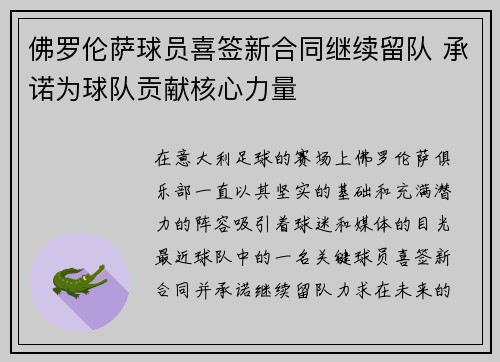 佛罗伦萨球员喜签新合同继续留队 承诺为球队贡献核心力量

在意大利足球的赛场上佛罗伦萨俱乐部一直以其坚实的基础和充满潜力的阵容吸引着球迷和媒体的目光最近球队中的一名关键球员喜签新合同并承诺继续留队力求在未来的